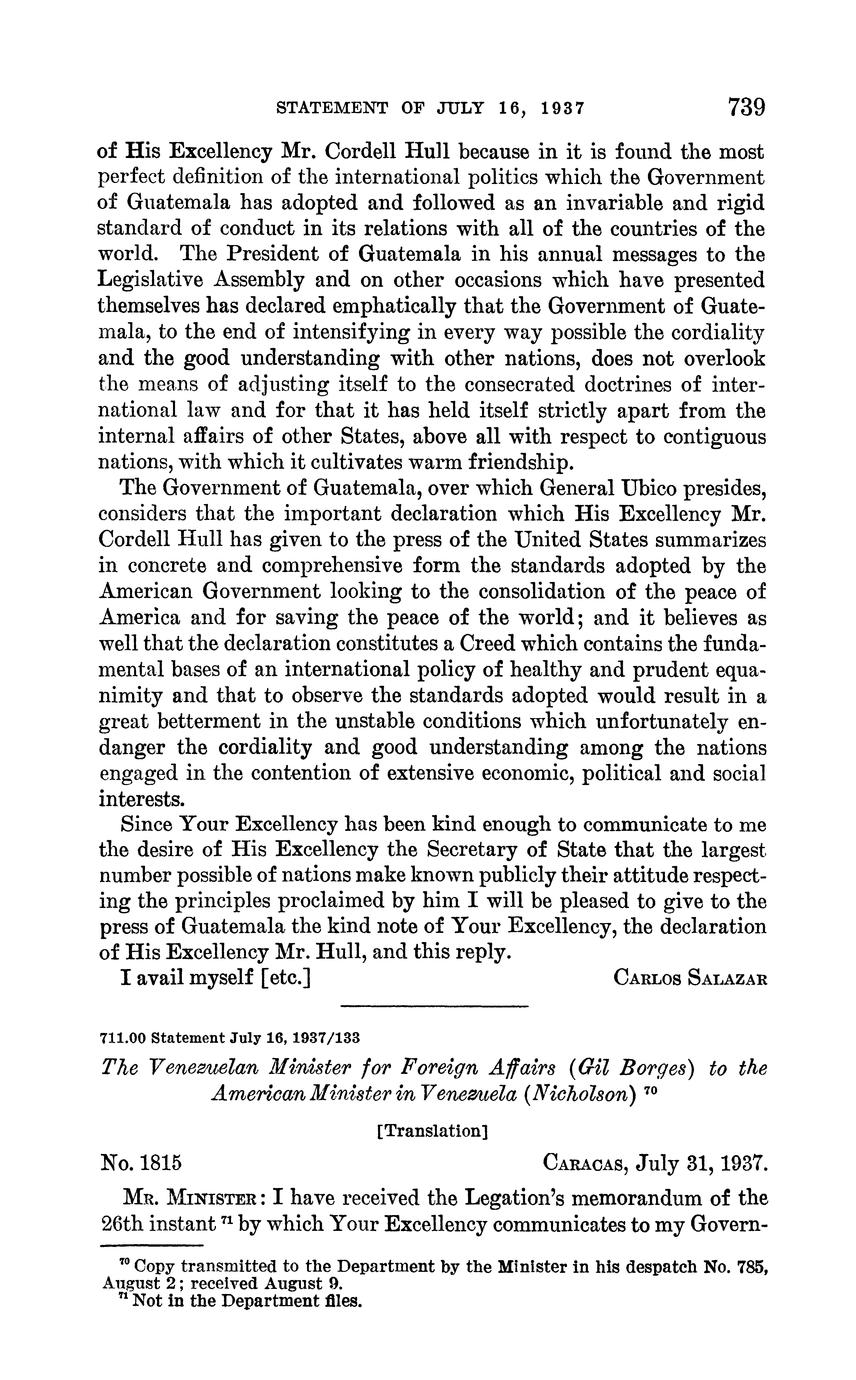 STATEMENT OF JULY 16, 1937 739

of His Excellency Mr. Cordell Hull because in it is found the most perfect definition of the international politics which the Government of Guatemala has adopted and followed as an invariable and rigid standard of conduct in its relations with all of the countries of the world. The President of Guatemala in his annual messages to the Legislative Assembly and on other occasions which have presented themselves has declared emphatically that the Government of Guatemala, to the end of intensifying in every way possible the cordiality and the good understanding with other nations, does not overlook the means of adjusting itself to the consecrated doctrines of international law and for that it has held itself strictly apart from the internal affairs of other States, above all with respect to contiguous nations, with which it cultivates warm friendship.

The Government of Guatemala, over which General Ubico presides, considers that the important declaration which His Excellency Mr. Cordell Hull has given to the press of the United States summarizes in concrete and comprehensive form the standards adopted by the American Government looking to the consolidation of the peace of America and for saving the peace of the world; and it believes as well that the declaration constitutes a Creed which contains the fundamental bases of an international policy of healthy and prudent equanimity and that to observe the standards adopted would result in a great betterment in the unstable conditions which unfortunately endanger the cordiality and good understanding among the nations engaged in the contention of extensive economic, political and social interests.

Since Your Excellency has been kind enough to communicate to me the desire of His Excellency the Secretary of State that the largest number possible of nations make known publicly their attitude respecting the principles proclaimed by him I will be pleased to give to the press of Guatemala the kind note of Your Excellency, the declaration of His Excellency Mr. Hull, and this reply.

I avail myself [etc.] CARLOS SALAZAR

711.00 Statement July 16, 1937/133

The Venezuelan Minister for Foreign Affairs (Gil Borges) to the American Minister in Venezuela (Nicholson) $^{70}$

[Translation]

No. 1815 CARACAS, July 31, 1937.

MR. MINISTER: I have received the Legation's memorandum of the 26th instant $^{71}$ by which Your Excellency communicates to my Govern-

$^{70}$ Copy transmitted to the Department by the Minister in his despatch No. 785, August 2; received August 9.
$^{71}$ Not in the Department files.